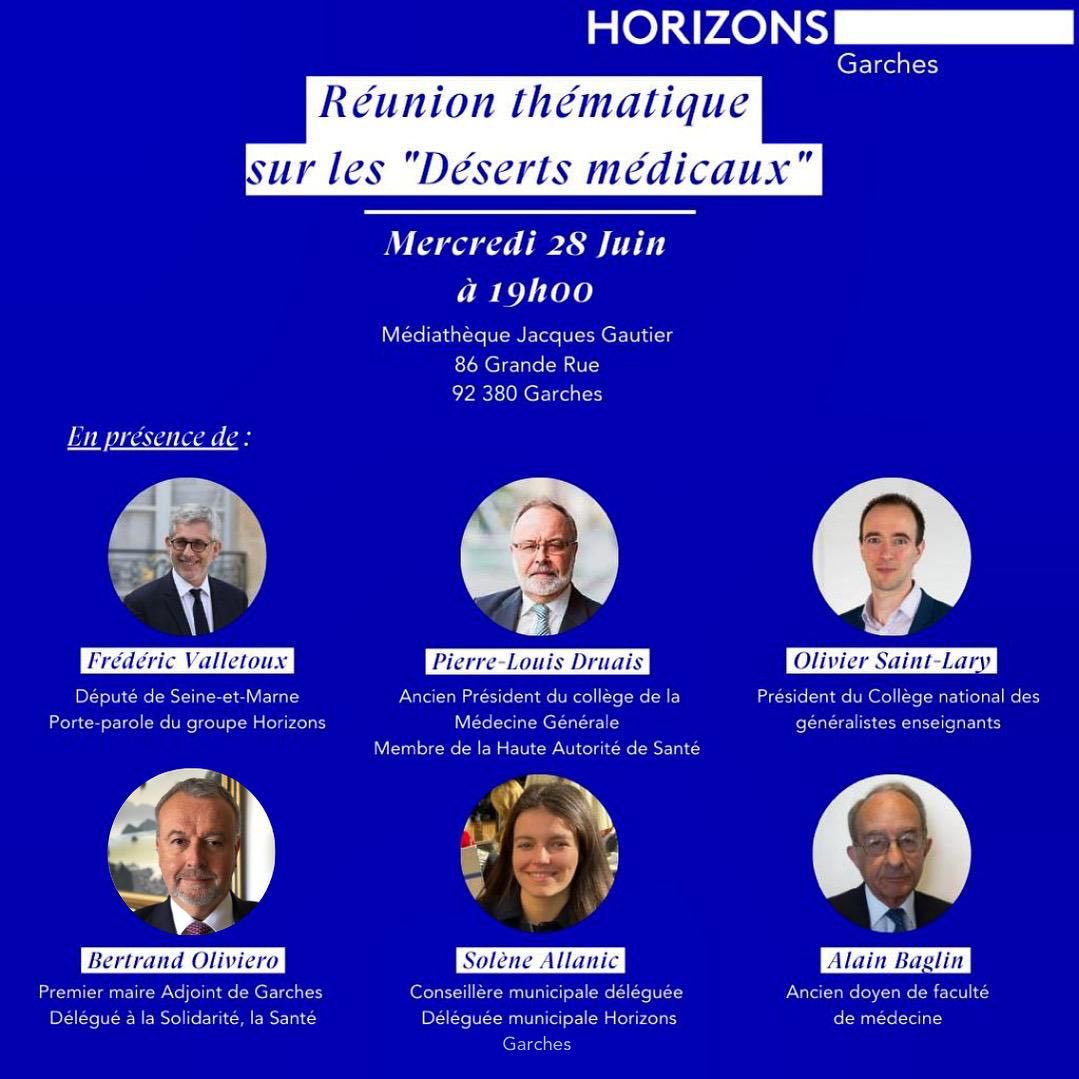 HORIZONS
Garches

Réunion thématique sur les "Déserts médicaux"

Mercredi 28 Juin à 19h00

Médiathèque Jacques Gautier
86 Grande Rue
92 380 Garches

En présence de :

Frédéric Valletoux
Député de Seine-et-Marne
Porte-parole du groupe Horizons

Pierre-Louis Druais
Ancien Président du collège de la Médecine Générale
Membre de la Haute Autorité de Santé

Olivier Saint-Lary
Président du Collège national des généralistes enseignants

Bertrand Oliviero
Premier maire Adjoint de Garches
Délégué à la Solidarité, la Santé

Solène Allanic
Conseillère municipale déléguée
Déléguée municipale Horizons Garches

Alain Baglin
Ancien doyen de faculté de médecine